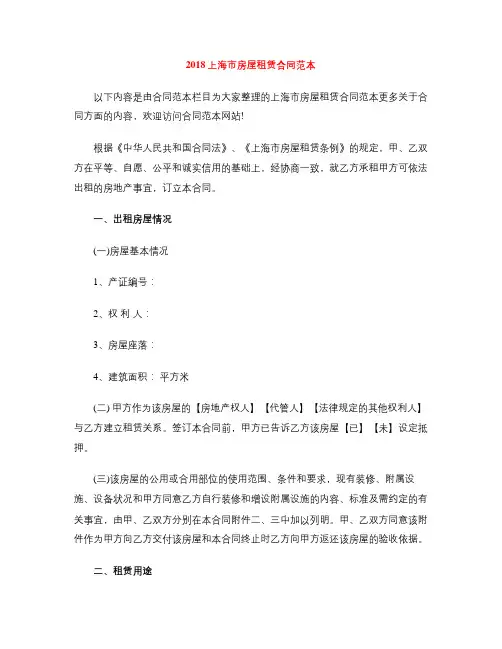 2018上海市房屋租赁合同范本

以下内容是由合同范本栏目为大家整理的上海市房屋租赁合同范本更多关于合同方面的内容，欢迎访问合同范本网站!

根据《中华人民共和国合同法》、《上海市房屋租赁条例》的规定，甲、乙双方在平等、自愿、公平和诚实信用的基础上，经协商一致，就乙方承租甲方可依法出租的房地产事宜，订立本合同。

一、出租房屋情况

(一)房屋基本情况

1、产证编号：

2、权 利 人：

3、房屋座落：

4、建筑面积： 平方米

(二) 甲方作为该房屋的【房地产权人】【代管人】【法律规定的其他权利人】与乙方建立租赁关系。签订本合同前，甲方已告诉乙方该房屋【已】【未】设定抵押。

(三)该房屋的公用或合用部位的使用范围、条件和要求，现有装修、附属设施、设备状况和甲方同意乙方自行装修和增设附属设施的内容、标准及需约定的有关事宜，由甲、乙双方分别在本合同附件二、三中加以列明。甲、乙双方同意该附件作为甲方向乙方交付该房屋和本合同终止时乙方向甲方返还该房屋的验收依据。

二、租赁用途